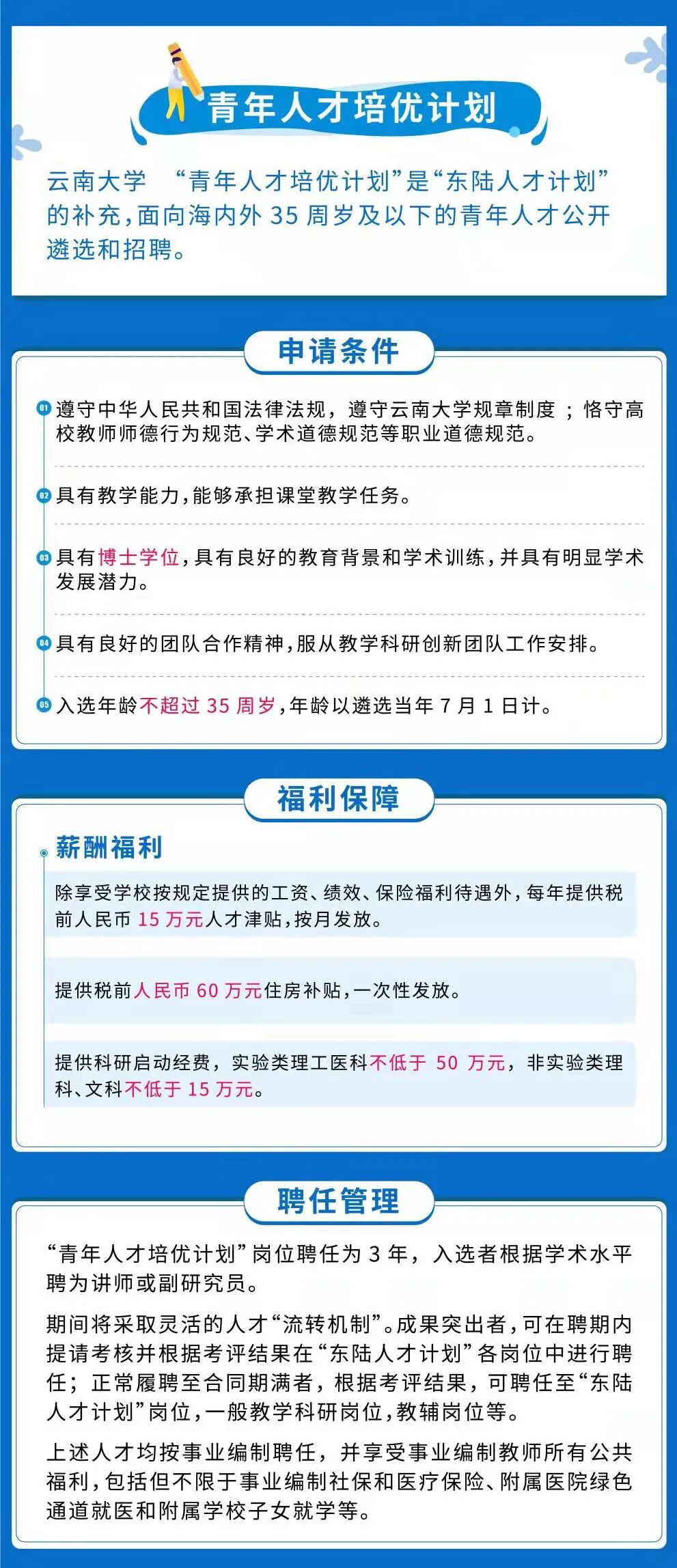 青年人才培优计划

云南大学 “青年人才培优计划”是“东陆人才计划”的补充,面向海内外35周岁及以下的青年人才公开遴选和招聘。

申请条件

01 遵守中华人民共和国法律法规,遵守云南大学规章制度;恪守高校教师师德行为规范、学术道德规范等职业道德规范。

02 具有教学能力,能够承担课堂教学任务。

03 具有博士学位,具有良好的教育背景和学术训练,并具有明显学术发展潜力。

04 具有良好的团队合作精神,服从教学科研创新团队工作安排。

05 入选年龄不超过35周岁,年龄以遴选当年7月1日计。

福利保障

薪酬福利

除享受学校按规定提供的工资、绩效、保险福利待遇外,每年提供税前人民币15万元人才津贴,按月发放。

提供税前人民币60万元住房补贴,一次性发放。

提供科研启动经费,实验类理工医科不低于50万元,非实验类理科、文科不低于15万元。

聘任管理

“青年人才培优计划”岗位聘任为3年,入选者根据学术水平聘为讲师或副研究员。

期间将采取灵活的人才“流转机制”。成果突出者,可在聘期内提请考核并根据考评结果在“东陆人才计划”各岗位中进行聘任;正常履聘至合同期满者,根据考评结果,可聘任至“东陆人才计划”岗位,一般教学科研岗位,教辅岗位等。

上述人才均按事业编制聘任,并享受事业编制教师所有公共福利,包括但不限于事业编制社保和医疗保险、附属医院绿色通道就医和附属学校子女就学等。